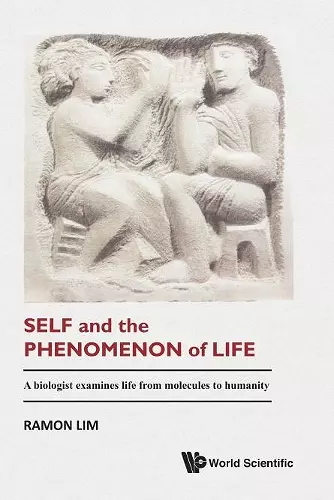 SELF and the PHENOMENON of LIFE

A biologist examines life from molecules to humanity

RAMON LIM

World Scientific